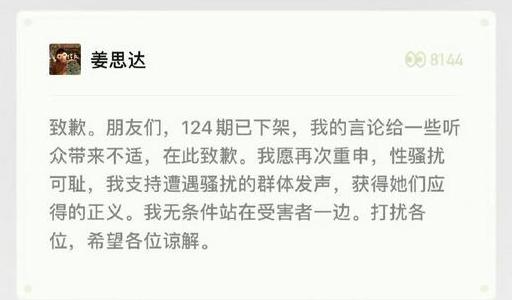 姜思达

8144

致歉。朋友们，124 期已下架，我的言论给一些听众带来不适，在此致歉。我愿再次重申，性骚扰可耻，我支持遭遇骚扰的群体发声，获得她们应得的正义。我无条件站在受害者一边。打扰各位，希望各位谅解。